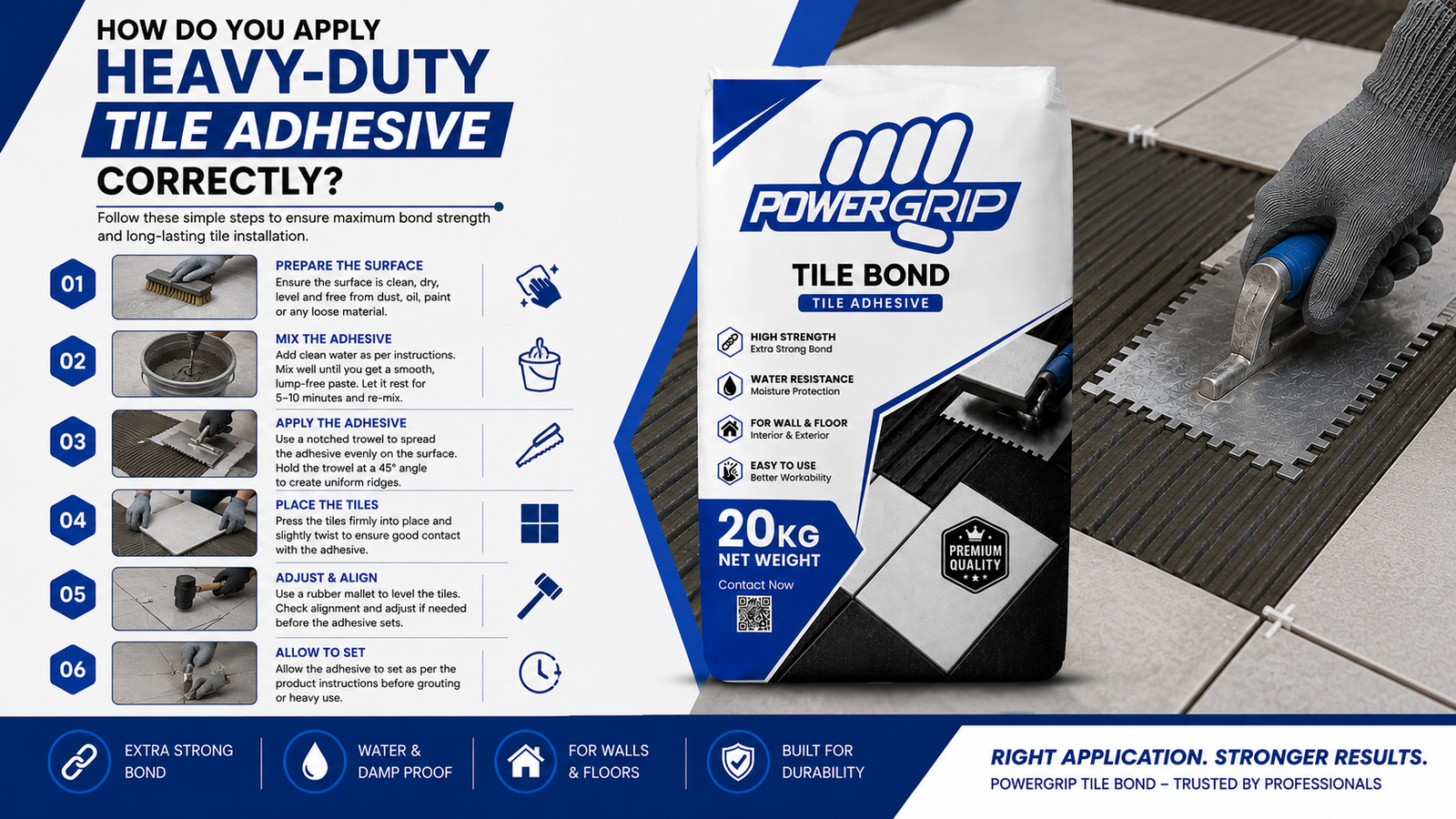 HOW DO YOU APPLY
HEAVY-DUTY
TILE ADHESIVE
CORRECTLY?

Follow these simple steps to ensure maximum bond strength and long-lasting tile installation.

01
PREPARE THE SURFACE
Ensure the surface is clean, dry, level and free from dust, oil, paint or any loose material.

02
MIX THE ADHESIVE
Add clean water as per instructions. Mix well until you get a smooth, lump-free paste. Let it rest for 5–10 minutes and re-mix.

03
APPLY THE ADHESIVE
Use a notched trowel to spread the adhesive evenly on the surface. Hold the trowel at a 45° angle to create uniform ridges.

04
PLACE THE TILES
Press the tiles firmly into place and slightly twist to ensure good contact with the adhesive.

05
ADJUST & ALIGN
Use a rubber mallet to level the tiles. Check alignment and adjust if needed before the adhesive sets.

06
ALLOW TO SET
Allow the adhesive to set as per the product instructions before grouting or heavy use.

POWERGRIP
TILE BOND
TILE ADHESIVE

HIGH STRENGTH
Extra Strong Bond

WATER RESISTANCE
Moisture Protection

FOR WALL & FLOOR
Interior & Exterior

EASY TO USE
Better Workability

20KG
NET WEIGHT
Contact Now

PREMIUM
QUALITY

EXTRA STRONG
BOND

WATER &
DAMP PROOF

FOR WALLS
& FLOORS

BUILT FOR
DURABILITY

RIGHT APPLICATION. STRONGER RESULTS.
POWERGRIP TILE BOND – TRUSTED BY PROFESSIONALS